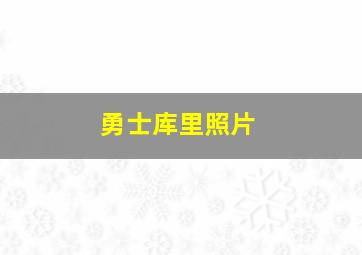 勇士库里照片